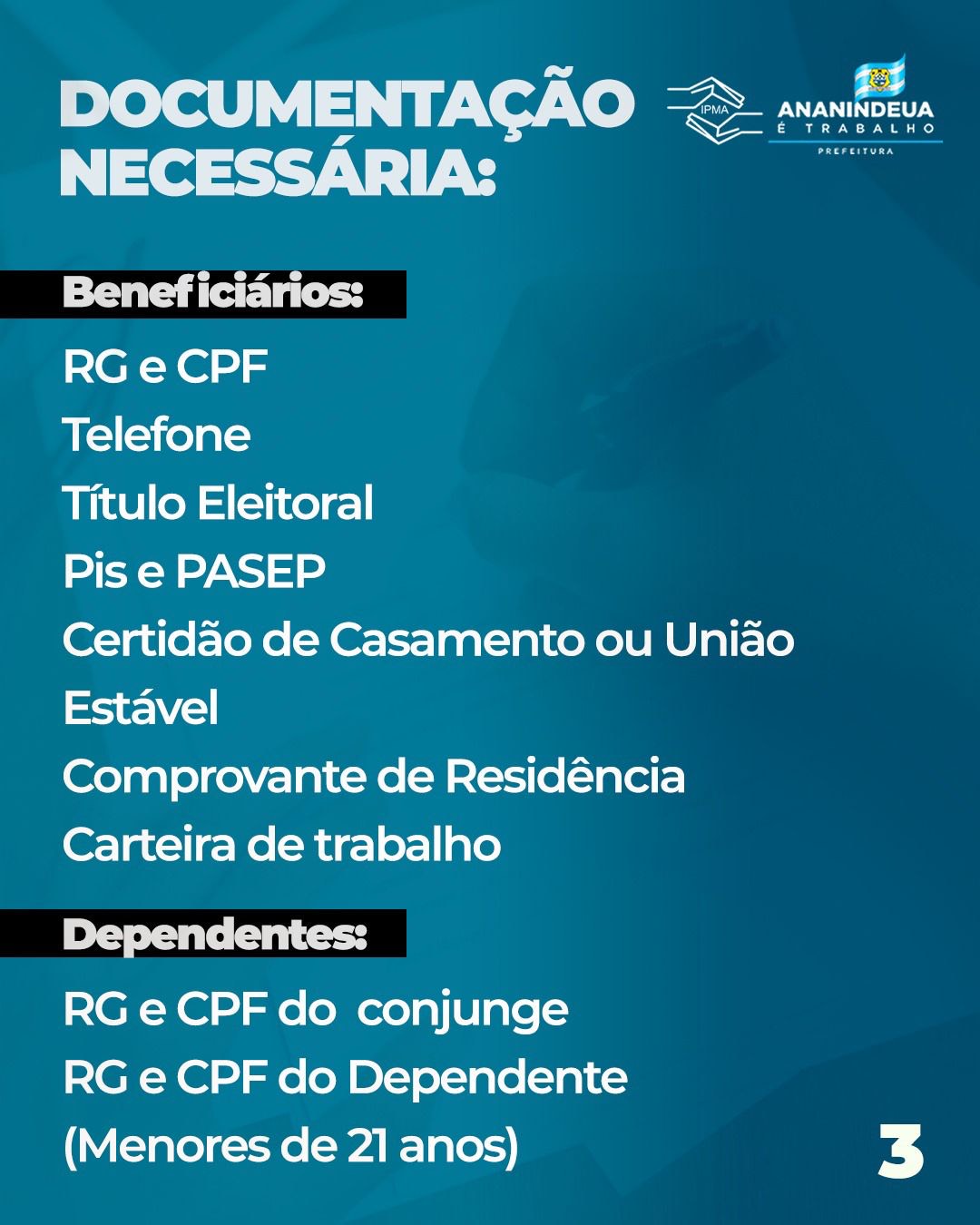 DOCUMENTAÇÃO NECESSÁRIA:

IPMA

ANANINDEUA
É TRABALHO
PREFEITURA

Beneficiários:

RG e CPF
Telefone
Título Eleitoral
Pis e PASEP
Certidão de Casamento ou União Estável
Comprovante de Residência
Carteira de trabalho

Dependentes:

RG e CPF do conjunge
RG e CPF do Dependente
(Menores de 21 anos)

3